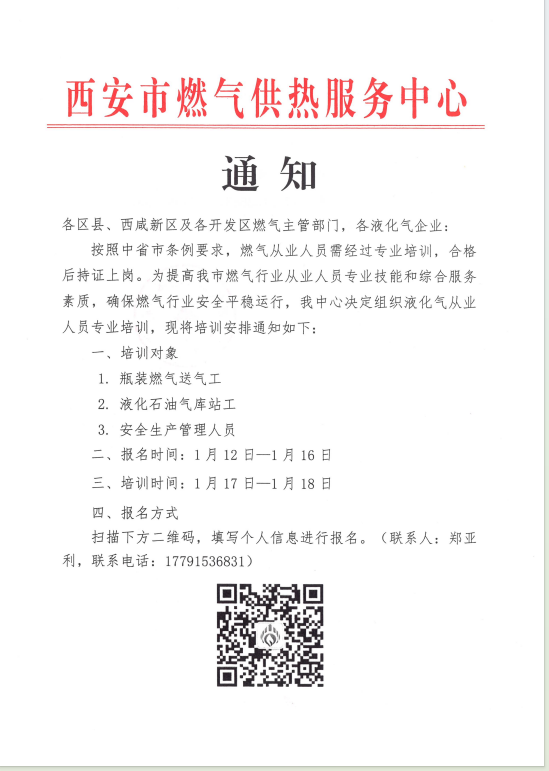 西安市燃气供热服务中心

通 知

各区县、西咸新区及各开发区燃气主管部门，各液化气企业：

按照中省市条例要求，燃气从业人员需经过专业培训，合格后持证上岗。为提高我市燃气行业从业人员专业技能和综合服务素质，确保燃气行业安全平稳运行，我中心决定组织液化气从业人员专业培训，现将培训安排通知如下：

一、培训对象

1. 瓶装燃气送气工

2. 液化石油气库站工

3. 安全生产管理人员

二、报名时间：1月12日—1月16日

三、培训时间：1月17日—1月18日

四、报名方式

扫描下方二维码，填写个人信息进行报名。（联系人：郑亚利，联系电话：17791536831）